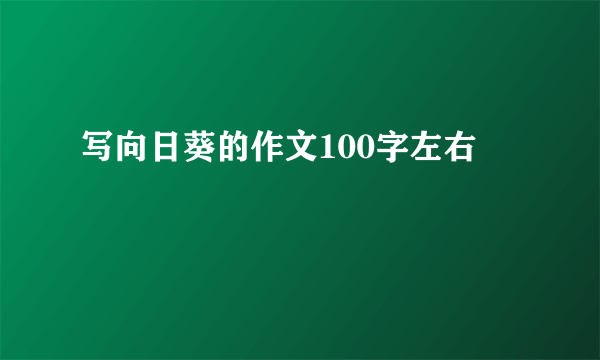 写向日葵的作文100字左右